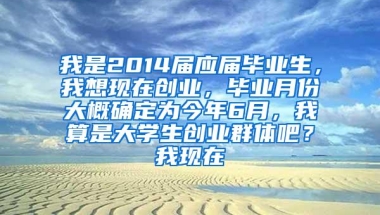 我是2014届应届毕业生，我想现在创业，毕业月份大概确定为今年6月，我算是大学生创业群体吧？我现在